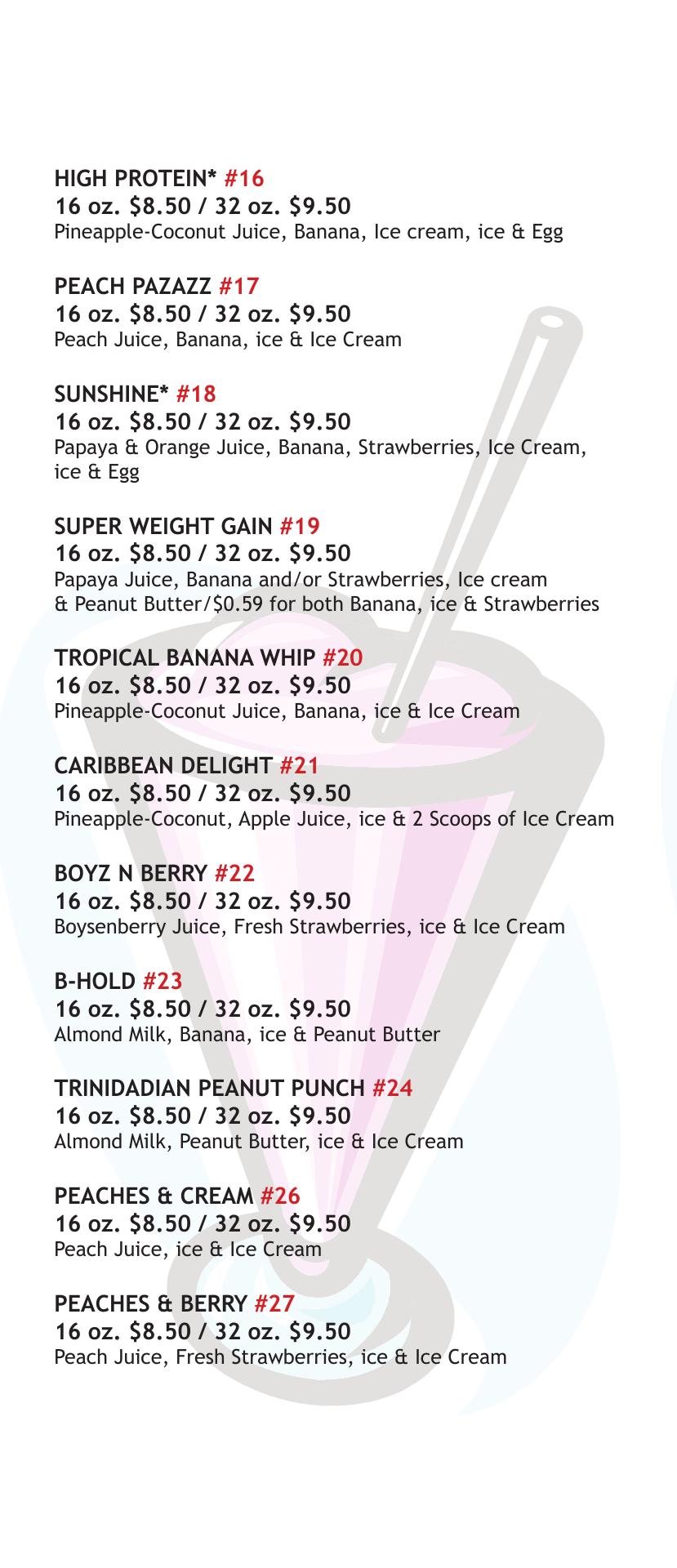 HIGH PROTEIN* #16
16 oz. $8.50 / 32 oz. $9.50
Pineapple-Coconut Juice, Banana, Ice cream, ice & Egg

PEACH PAZAZZ #17
16 oz. $8.50 / 32 oz. $9.50
Peach Juice, Banana, ice & Ice Cream

SUNSHINE* #18
16 oz. $8.50 / 32 oz. $9.50
Papaya & Orange Juice, Banana, Strawberries, Ice Cream, ice & Egg

SUPER WEIGHT GAIN #19
16 oz. $8.50 / 32 oz. $9.50
Papaya Juice, Banana and/or Strawberries, Ice cream & Peanut Butter/$0.59 for both Banana, ice & Strawberries

TROPICAL BANANA WHIP #20
16 oz. $8.50 / 32 oz. $9.50
Pineapple-Coconut Juice, Banana, ice & Ice Cream

CARIBBEAN DELIGHT #21
16 oz. $8.50 / 32 oz. $9.50
Pineapple-Coconut, Apple Juice, ice & 2 Scoops of Ice Cream

BOYZ N BERRY #22
16 oz. $8.50 / 32 oz. $9.50
Boysenberry Juice, Fresh Strawberries, ice & Ice Cream

B-HOLD #23
16 oz. $8.50 / 32 oz. $9.50
Almond Milk, Banana, ice & Peanut Butter

TRINIDADIAN PEANUT PUNCH #24
16 oz. $8.50 / 32 oz. $9.50
Almond Milk, Peanut Butter, ice & Ice Cream

PEACHES & CREAM #26
16 oz. $8.50 / 32 oz. $9.50
Peach Juice, ice & Ice Cream

PEACHES & BERRY #27
16 oz. $8.50 / 32 oz. $9.50
Peach Juice, Fresh Strawberries, ice & Ice Cream